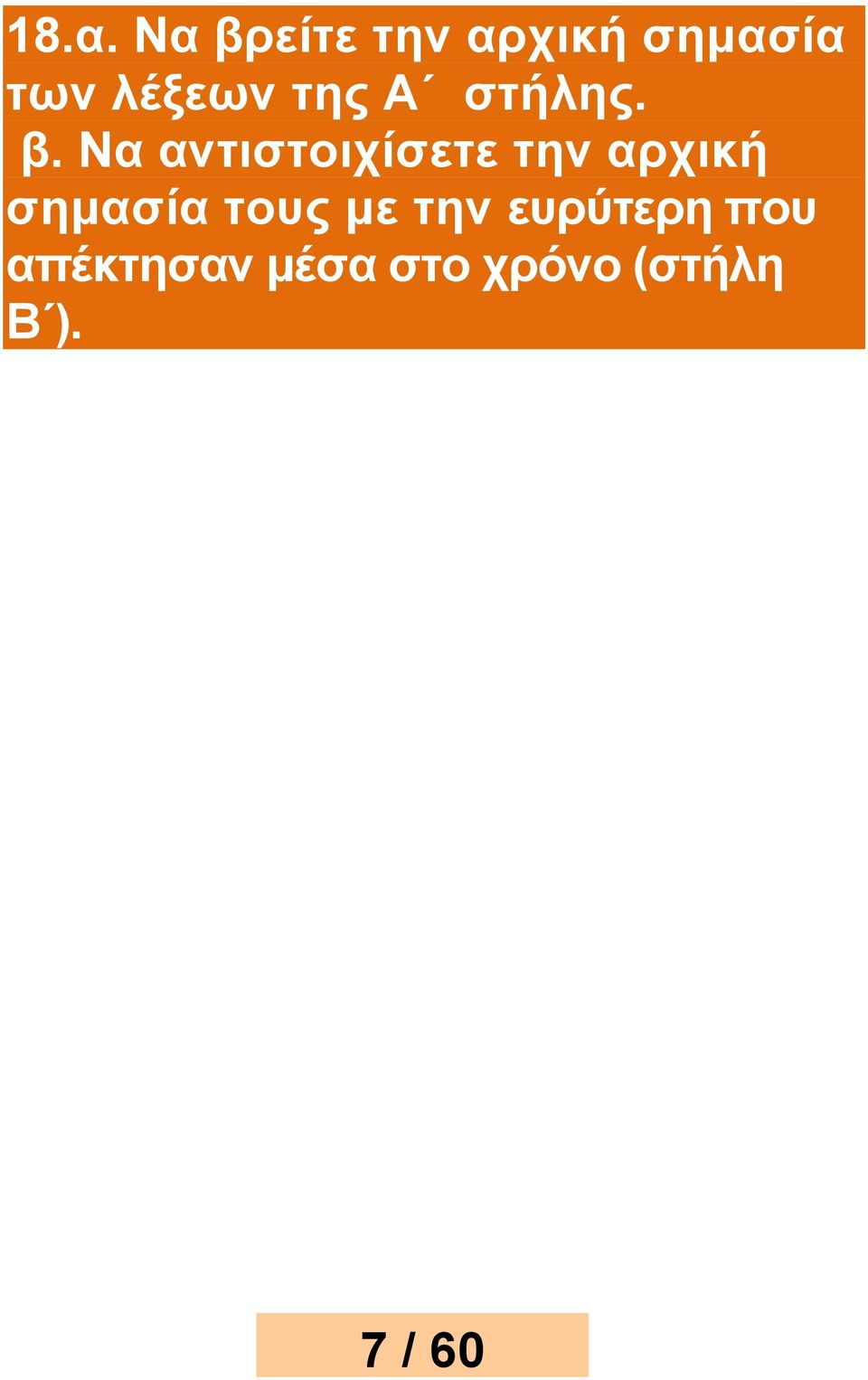 18.α. Να βρείτε την αρχική σημασία των λέξεων της Α΄ στήλης.
β. Να αντιστοιχίσετε την αρχική σημασία τους με την ευρύτερη που απέκτησαν μέσα στο χρόνο (στήλη Β΄).

7 / 60